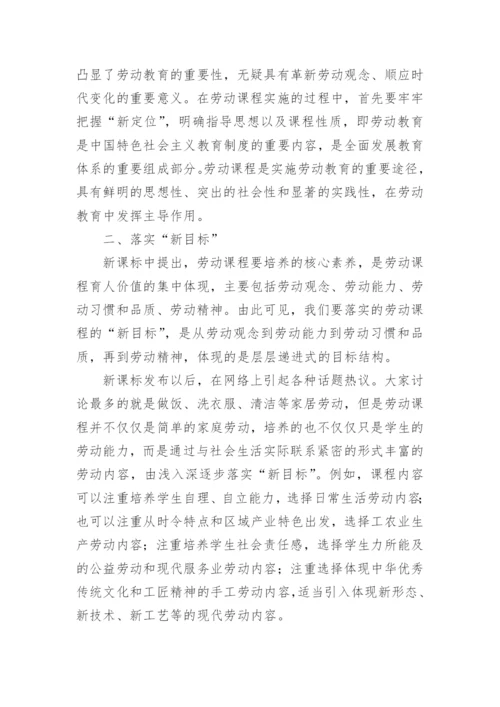 凸显了劳动教育的重要性，无疑具有革新劳动观念、顺应时代变化的重要意义。在劳动课程实施的过程中，首先要牢牢把握“新定位”，明确指导思想以及课程性质，即劳动教育是中国特色社会主义教育制度的重要内容，是全面发展教育体系的重要组成部分。劳动课程是实施劳动教育的重要途径，具有鲜明的思想性、突出的社会性和显著的实践性，在劳动教育中发挥主导作用。

二、落实“新目标”

新课标中提出，劳动课程要培养的核心素养，是劳动课程育人价值的集中体现，主要包括劳动观念、劳动能力、劳动习惯和品质、劳动精神。由此可见，我们要落实的劳动课程的“新目标”，是从劳动观念到劳动能力到劳动习惯和品质，再到劳动精神，体现的是层层递进式的目标结构。

新课标发布以后，在网络上引起各种话题热议。大家讨论最多的就是做饭、洗衣服、清洁等家居劳动，但是劳动课程并不仅仅是简单的家庭劳动，培养的也不仅仅只是学生的劳动能力，而是通过与社会生活实际联系紧密的形式丰富的劳动内容，由浅入深逐步落实“新目标”。例如，课程内容可以注重培养学生自理、自立能力，选择日常生活劳动内容；也可以注重从时令特点和区域产业特色出发，选择工农业生产劳动内容；注重培养学生社会责任感，选择学生力所能及的公益劳动和现代服务业劳动内容；注重选择体现中华优秀传统文化和工匠精神的手工劳动内容，适当引入体现新形态、新技术、新工艺等的现代劳动内容。